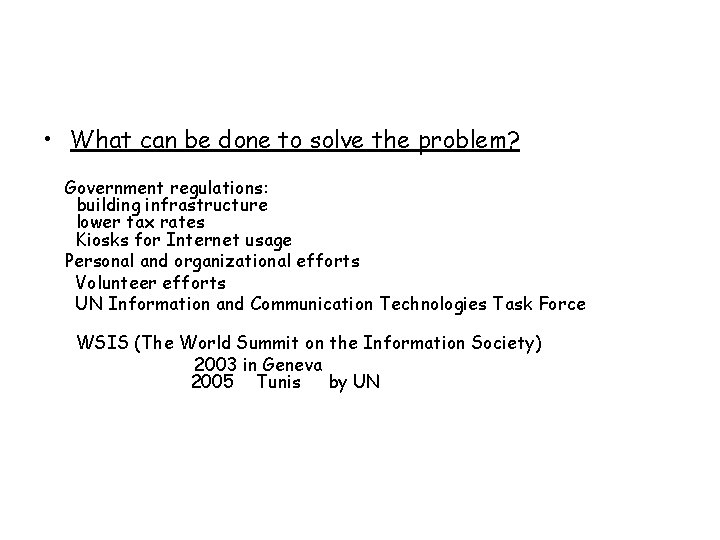 • What can be done to solve the problem?

Government regulations:
building infrastructure
lower tax rates
Kiosks for Internet usage
Personal and organizational efforts
Volunteer efforts
UN Information and Communication Technologies Task Force

WSIS (The World Summit on the Information Society)
2003 in Geneva
2005 Tunis by UN